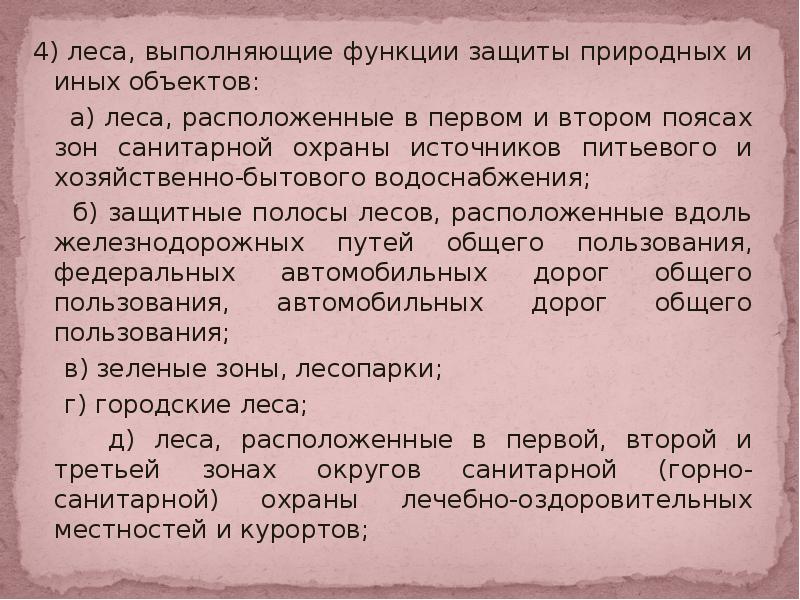 4) леса, выполняющие функции защиты природных и иных объектов:

а) леса, расположенные в первом и втором поясах зон санитарной охраны источников питьевого и хозяйственно-бытового водоснабжения;

б) защитные полосы лесов, расположенные вдоль железнодорожных путей общего пользования, федеральных автомобильных дорог общего пользования, автомобильных дорог общего пользования;

в) зеленые зоны, лесопарки;

г) городские леса;

д) леса, расположенные в первой, второй и третьей зонах округов санитарной (горно-санитарной) охраны лечебно-оздоровительных местностей и курортов;